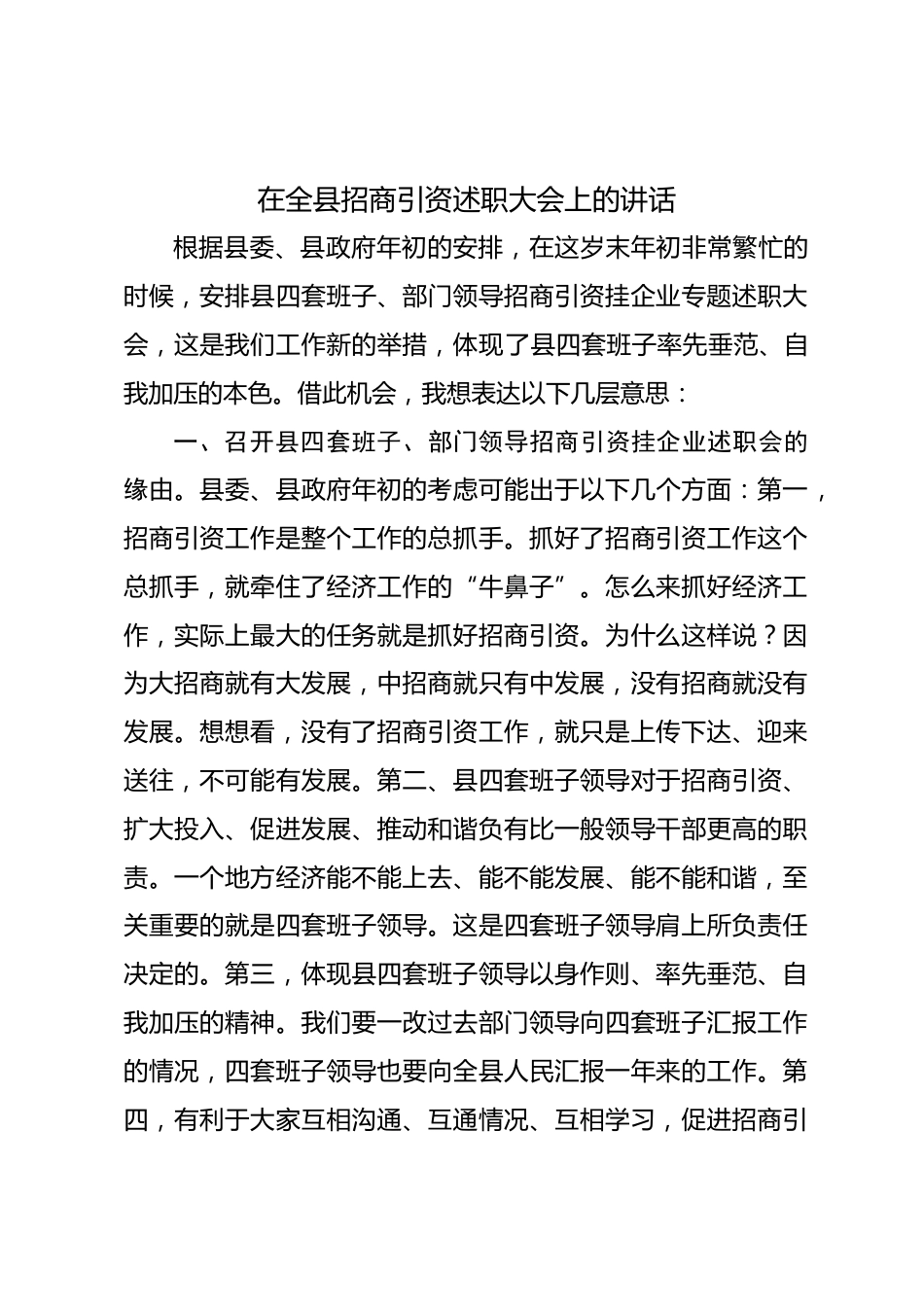 在全县招商引资述职大会上的讲话

根据县委、县政府年初的安排，在这岁末年初非常繁忙的时候，安排县四套班子、部门领导招商引资挂企业专题述职大会，这是我们工作新的举措，体现了县四套班子率先垂范、自我加压的本色。借此机会，我想表达以下几层意思：

一、召开县四套班子、部门领导招商引资挂企业述职会的缘由。县委、县政府年初的考虑可能出于以下几个方面：第一，招商引资工作是整个工作的总抓手。抓好了招商引资工作这个总抓手，就牵住了经济工作的“牛鼻子”。怎么来抓好经济工作，实际上最大的任务就是抓好招商引资。为什么这样说？因为大招商就有大发展，中招商就只有中发展，没有招商就没有发展。想想看，没有了招商引资工作，就只是上传下达、迎来送往，不可能有发展。第二、县四套班子领导对于招商引资、扩大投入、促进发展、推动和谐负有比一般领导干部更高的职责。一个地方经济能不能上去、能不能发展、能不能和谐，至关重要的就是四套班子领导。这是四套班子领导肩上所负责任决定的。第三，体现县四套班子领导以身作则、率先垂范、自我加压的精神。我们要一改过去部门领导向四套班子汇报工作的情况，四套班子领导也要向全县人民汇报一年来的工作。第四，有利于大家互相沟通、互通情况、互相学习，促进招商引